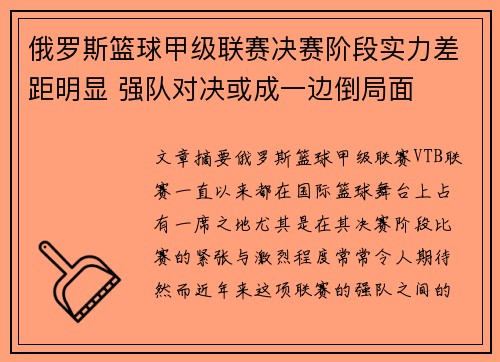 俄罗斯篮球甲级联赛决赛阶段实力差距明显 强队对决或成一边倒局面

文章摘要俄罗斯篮球甲级联赛VTB联赛一直以来都在国际篮球舞台上占有一席之地尤其是在其决赛阶段比赛的紧张与激烈程度常常令人期待然而近年来这项联赛的强队之间的